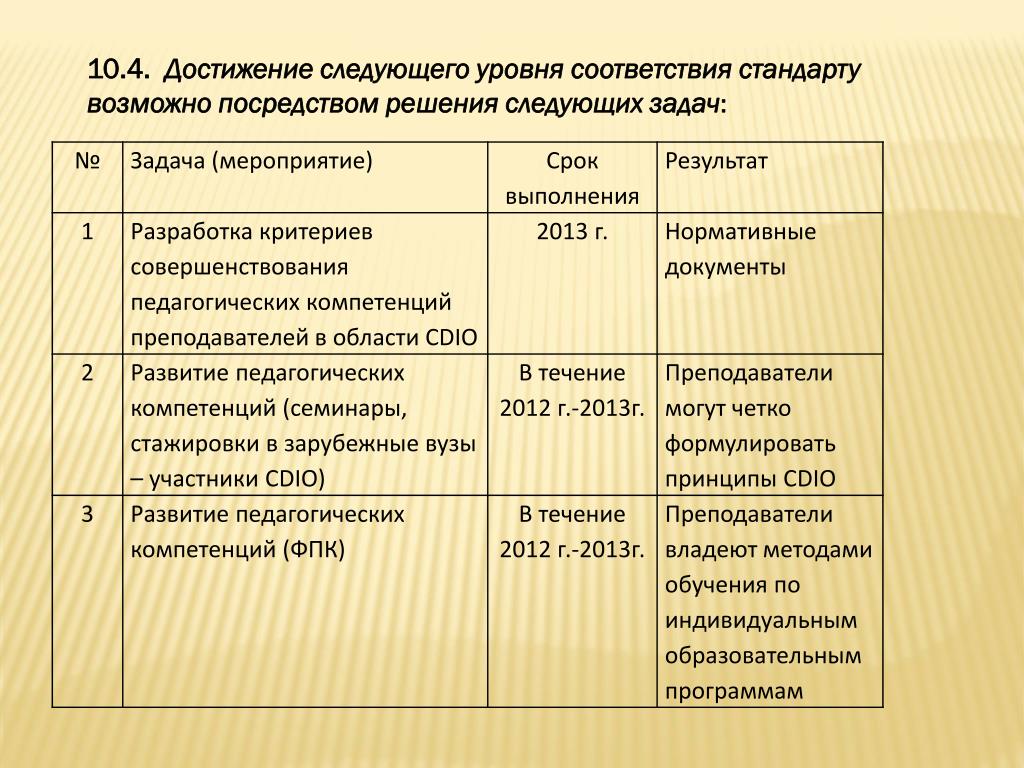 10.4. Достижение следующего уровня соответствия стандарту возможно посредством решения следующих задач:

| № | Задача (мероприятие) | Срок выполнения | Результат |
|---|---|---|---|
| 1 | Разработка критериев совершенствования педагогических компетенций преподавателей в области CDIO | 2013 г. | Нормативные документы |
| 2 | Развитие педагогических компетенций (семинары, стажировки в зарубежные вузы – участники CDIO) | В течение 2012 г.-2013г. | Преподаватели могут четко формулировать принципы CDIO |
| 3 | Развитие педагогических компетенций (ФПК) | В течение 2012 г.-2013г. | Преподаватели владеют методами обучения по индивидуальным образовательным программам |